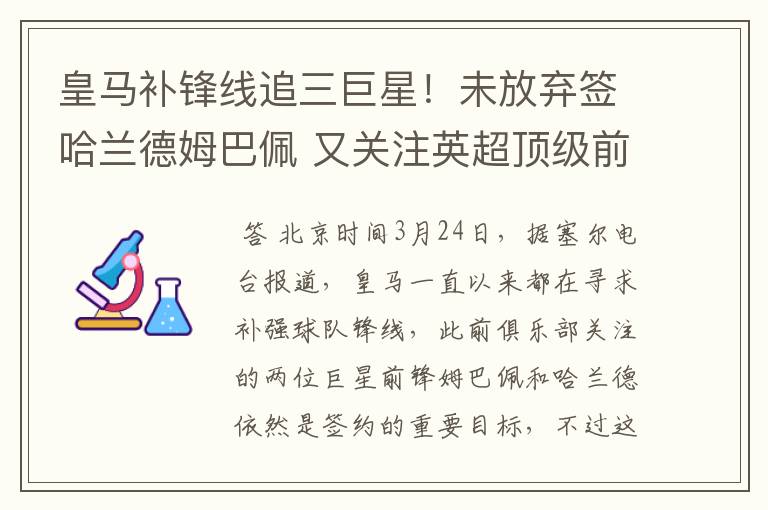 皇马补锋线追三巨星！未放弃签哈兰德姆巴佩 又关注英超顶级前

答 北京时间3月24日，据塞尔电台报道，皇马一直以来都在寻求补强球队锋线，此前俱乐部关注的两位巨星前锋姆巴佩和哈兰德依然是签约的重要目标，不过这